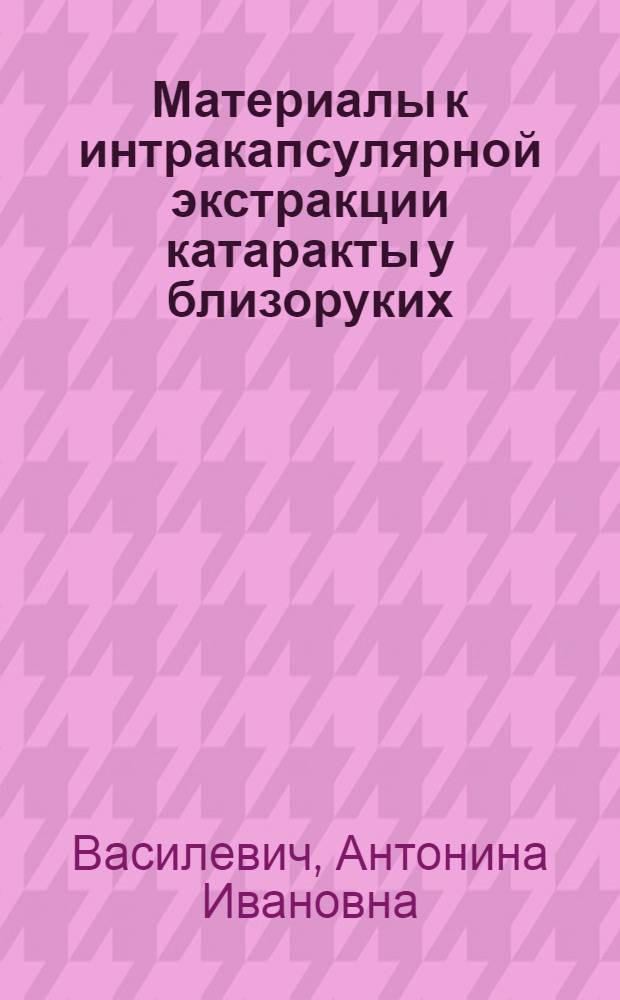 Материалы к интракапсулярной экстракции катаракты у близоруких

Василевич, Антонина Ивановна